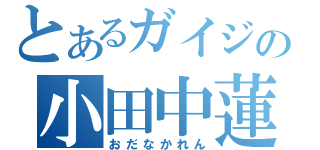 とあるガイジの
小田中蓮
おだなかれん